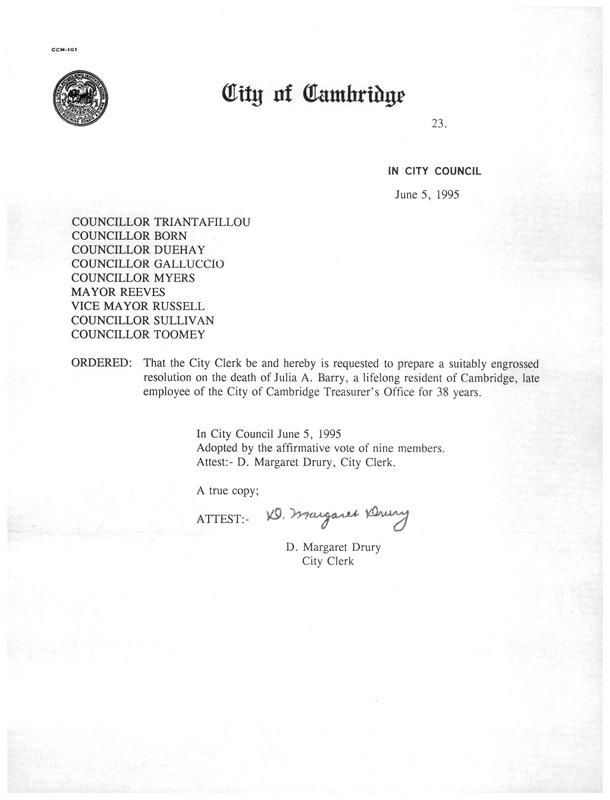 CCM-101

City of Cambridge

23.

IN CITY COUNCIL

June 5, 1995

COUNCILLOR TRIANTAFILLOU
COUNCILLOR BORN
COUNCILLOR DUEHAY
COUNCILLOR GALLUCCIO
COUNCILLOR MYERS
MAYOR REEVES
VICE MAYOR RUSSELL
COUNCILLOR SULLIVAN
COUNCILLOR TOOMEY

ORDERED: That the City Clerk be and hereby is requested to prepare a suitably engrossed resolution on the death of Julia A. Barry, a lifelong resident of Cambridge, late employee of the City of Cambridge Treasurer's Office for 38 years.

In City Council June 5, 1995
Adopted by the affirmative vote of nine members.
Attest:- D. Margaret Drury, City Clerk.

A true copy;

ATTEST:- D. Margaret Drury

D. Margaret Drury
City Clerk